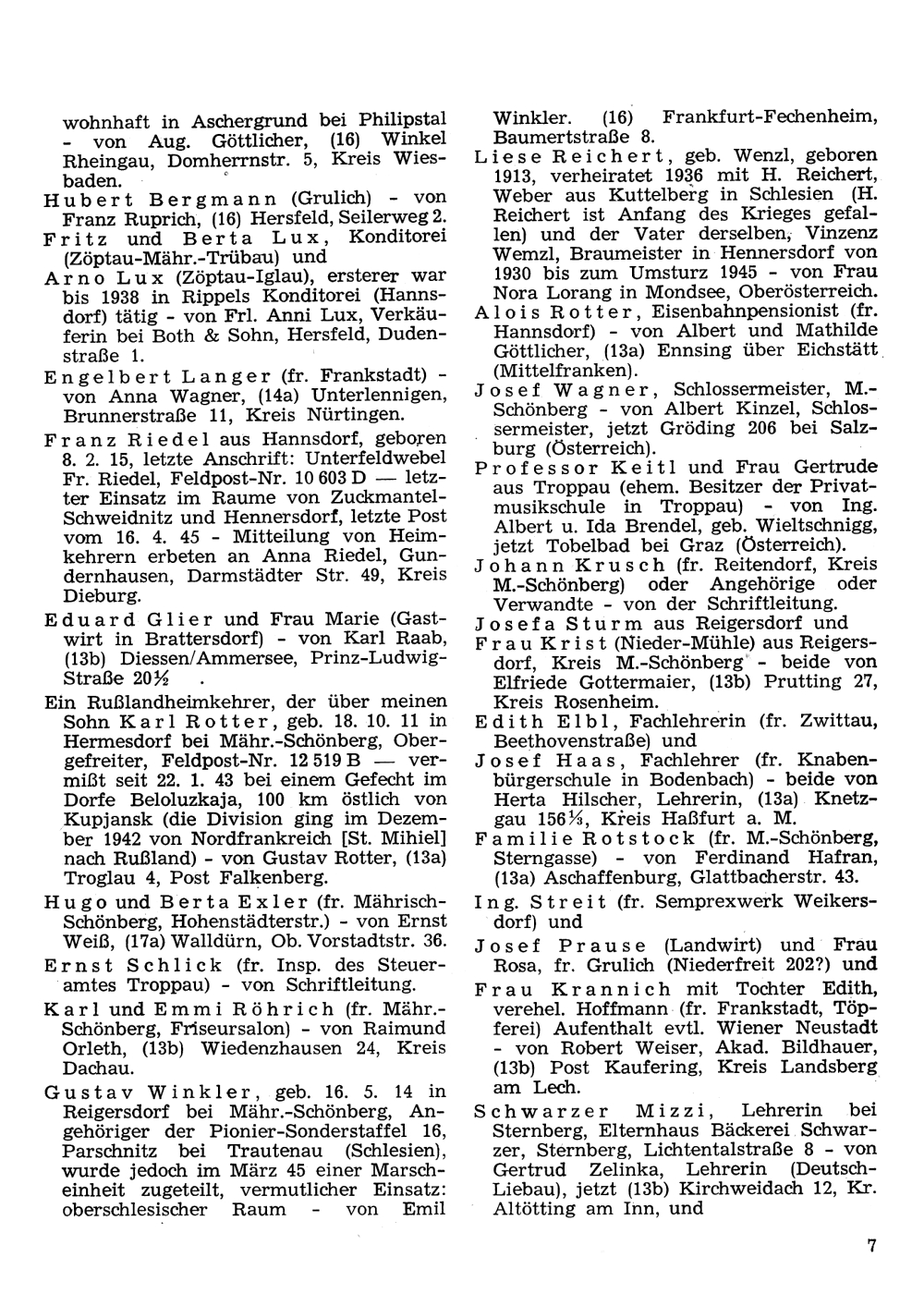 wohnhaft in Aschergrund bei Philipstal - von Aug. Göttlicher, (16) Winkel Rheingau, Domherrnstr. 5, Kreis Wiesbaden.

Hubert Bergmann (Grulich) - von Franz Ruprich, (16) Hersfeld, Seilerweg 2.

Fritz und Berta Lux, Konditorei (Zöptau-Mähr.-Trübau) und

Arno Lux (Zöptau-Iglau), ersterer war bis 1938 in Rippels Konditorei (Hannsdorf) tätig - von Frl. Anni Lux, Verkäuferin bei Both & Sohn, Hersfeld, Dudenstraße 1.

Engelbert Langer (fr. Frankstadt) - von Anna Wagner, (14a) Unterlennigen, Brunnerstraße 11, Kreis Nürtingen.

Franz Riedel aus Hannsdorf, geboren 8. 2. 15, letzte Anschrift: Unterfeldwebel Fr. Riedel, Feldpost-Nr. 10 603 D — letzter Einsatz im Raume von Zuckmantel-Schweidnitz und Hennersdorf, letzte Post vom 16. 4. 45 - Mitteilung von Heimkehrern erbeten an Anna Riedel, Gundernhausen, Darmstädter Str. 49, Kreis Dieburg.

Eduard Glier und Frau Marie (Gastwirt in Brattersdorf) - von Karl Raab, (13b) Diessen/Ammersee, Prinz-Ludwig-Straße 20½ .

Ein Rußlandheimkehrer, der über meinen Sohn Karl Rotter, geb. 18. 10. 11 in Hermesdorf bei Mähr.-Schönberg, Obergefreiter, Feldpost-Nr. 12 519 B — vermißt seit 22. 1. 43 bei einem Gefecht im Dorfe Beloluzkaja, 100 km östlich von Kupjansk (die Division ging im Dezember 1942 von Nordfrankreich [St. Mihiel] nach Rußland) - von Gustav Rotter, (13a) Troglau 4, Post Falkenberg.

Hugo und Berta Exler (fr. Mährisch-Schönberg, Hohenstädterstr.) - von Ernst Weiß, (17a) Walldürn, Ob. Vorstadtstr. 36.

Ernst Schlick (fr. Insp. des Steueramtes Troppau) - von Schriftleitung.

Karl und Emmi Röhrich (fr. Mähr.-Schönberg, Friseursalon) - von Raimund Orleth, (13b) Wiedenzhausen 24, Kreis Dachau.

Gustav Winkler, geb. 16. 5. 14 in Reigersdorf bei Mähr.-Schönberg, Angehöriger der Pionier-Sonderstaffel 16, Parschnitz bei Trautenau (Schlesien), wurde jedoch im März 45 einer Marscheinheit zugeteilt, vermutlicher Einsatz: oberschlesischer Raum - von Emil Winkler. (16) Frankfurt-Fechenheim, Baumertstraße 8.

Liese Reichert, geb. Wenzl, geboren 1913, verheiratet 1936 mit H. Reichert, Weber aus Kuttelberg in Schlesien (H. Reichert ist Anfang des Krieges gefallen) und der Vater derselben, Vinzenz Wemzl, Braumeister in Hennersdorf von 1930 bis zum Umsturz 1945 - von Frau Nora Lorang in Mondsee, Oberösterreich.

Alois Rotter, Eisenbahnpensionist (fr. Hannsdorf) - von Albert und Mathilde Göttlicher, (13a) Ennsing über Eichstätt (Mittelfranken).

Josef Wagner, Schlossermeister, M.-Schönberg - von Albert Kinzel, Schlossermeister, jetzt Gröding 206 bei Salzburg (Österreich).

Professor Keitl und Frau Gertrude aus Troppau (ehem. Besitzer der Privatmusikschule in Troppau) - von Ing. Albert u. Ida Brendel, geb. Wieltschnigg, jetzt Tobelbad bei Graz (Österreich).

Johann Krusch (fr. Reitendorf, Kreis M.-Schönberg) oder Angehörige oder Verwandte - von der Schriftleitung.

Josefa Sturm aus Reigersdorf und

Frau Krist (Nieder-Mühle) aus Reigersdorf, Kreis M.-Schönberg - beide von Elfriede Gottermaier, (13b) Prutting 27, Kreis Rosenheim.

Edith Elbl, Fachlehrerin (fr. Zwittau, Beethovenstraße) und

Josef Haas, Fachlehrer (fr. Knabenbürgerschule in Bodenbach) - beide von Herta Hilscher, Lehrerin, (13a) Knetzgau 156¼, Kreis Haßfurt a. M.

Familie Rotstock (fr. M.-Schönberg, Sterngasse) - von Ferdinand Hafran, (13a) Aschaffenburg, Glattbacherstr. 43.

Ing. Streit (fr. Semprexwerk Weikersdorf) und

Josef Prause (Landwirt) und Frau Rosa, fr. Grulich (Niederfreit 202?) und

Frau Krannich mit Tochter Edith, verehel. Hoffmann (fr. Frankstadt, Töpferei) Aufenthalt evtl. Wiener Neustadt - von Robert Weiser, Akad. Bildhauer, (13b) Post Kaufering, Kreis Landsberg am Lech.

Schwarzer Mizzi, Lehrerin bei Sternberg, Elternhaus Bäckerei Schwarzer, Sternberg, Lichtentalstraße 8 - von Gertrud Zelinka, Lehrerin (Deutsch-Liebau), jetzt (13b) Kirchweidach 12, Kr. Altötting am Inn, und

7